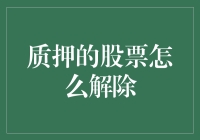 质押的股票怎么解除